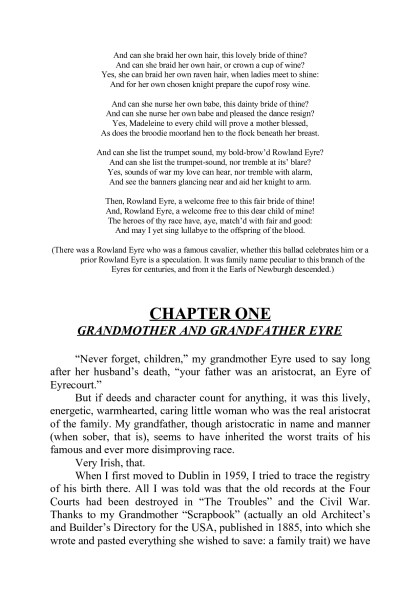 And can she braid her own hair, this lovely bride of thine?
And can she braid her own hair, or crown a cup of wine?
Yes, she can braid her own raven hair, when ladies meet to shine:
And for her own chosen knight prepare the cupof rosy wine.

And can she nurse her own babe, this dainty bride of thine?
And can she nurse her own babe and pleased the dance resign?
Yes, Madeleine to every child will prove a mother blessed,
As does the broodie moorland hen to the flock beneath her breast.

And can she list the trumpet sound, my bold-brow'd Rowland Eyre?
And can she list the trumpet-sound, nor tremble at its' blare?
Yes, sounds of war my love can hear, nor tremble with alarm,
And see the banners glancing near and aid her knight to arm.

Then, Rowland Eyre, a welcome free to this fair bride of thine!
And, Rowland Eyre, a welcome free to this dear child of mine!
The heroes of thy race have, aye, match'd with fair and good:
And may I yet sing lullabye to the offspring of the blood.

(There was a Rowland Eyre who was a famous cavalier, whether this ballad celebrates him or a prior Rowland Eyre is a speculation. It was family name peculiar to this branch of the Eyres for centuries, and from it the Earls of Newburgh descended.)

CHAPTER ONE
GRANDMOTHER AND GRANDFATHER EYRE

"Never forget, children," my grandmother Eyre used to say long after her husband's death, "your father was an aristocrat, an Eyre of Eyrecourt."

But if deeds and character count for anything, it was this lively, energetic, warmhearted, caring little woman who was the real aristocrat of the family. My grandfather, though aristocratic in name and manner (when sober, that is), seems to have inherited the worst traits of his famous and ever more disimproving race.

Very Irish, that.

When I first moved to Dublin in 1959, I tried to trace the registry of his birth there. All I was told was that the old records at the Four Courts had been destroyed in "The Troubles" and the Civil War. Thanks to my Grandmother "Scrapbook" (actually an old Architect's and Builder's Directory for the USA, published in 1885, into which she wrote and pasted everything she wished to save: a family trait) we have